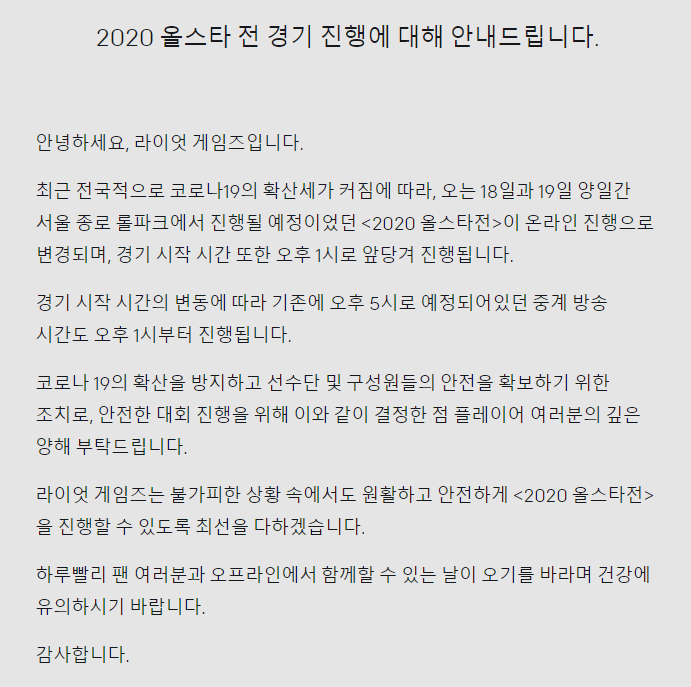 2020 올스타 전 경기 진행에 대해 안내드립니다.

안녕하세요, 라이엇 게임즈입니다.

최근 전국적으로 코로나19의 확산세가 커짐에 따라, 오는 18일과 19일 양일간 서울 종로 롤파크에서 진행될 예정이었던 <2020 올스타전>이 온라인 진행으로 변경되며, 경기 시작 시간 또한 오후 1시로 앞당겨 진행됩니다.

경기 시작 시간의 변동에 따라 기존에 오후 5시로 예정되어있던 중계 방송 시간도 오후 1시부터 진행됩니다.

코로나 19의 확산을 방지하고 선수단 및 구성원들의 안전을 확보하기 위한 조치로, 안전한 대회 진행을 위해 이와 같이 결정한 점 플레이어 여러분의 깊은 양해 부탁드립니다.

라이엇 게임즈는 불가피한 상황 속에서도 원활하고 안전하게 <2020 올스타전>을 진행할 수 있도록 최선을 다하겠습니다.

하루빨리 팬 여러분과 오프라인에서 함께할 수 있는 날이 오기를 바라며 건강에 유의하시기 바랍니다.

감사합니다.